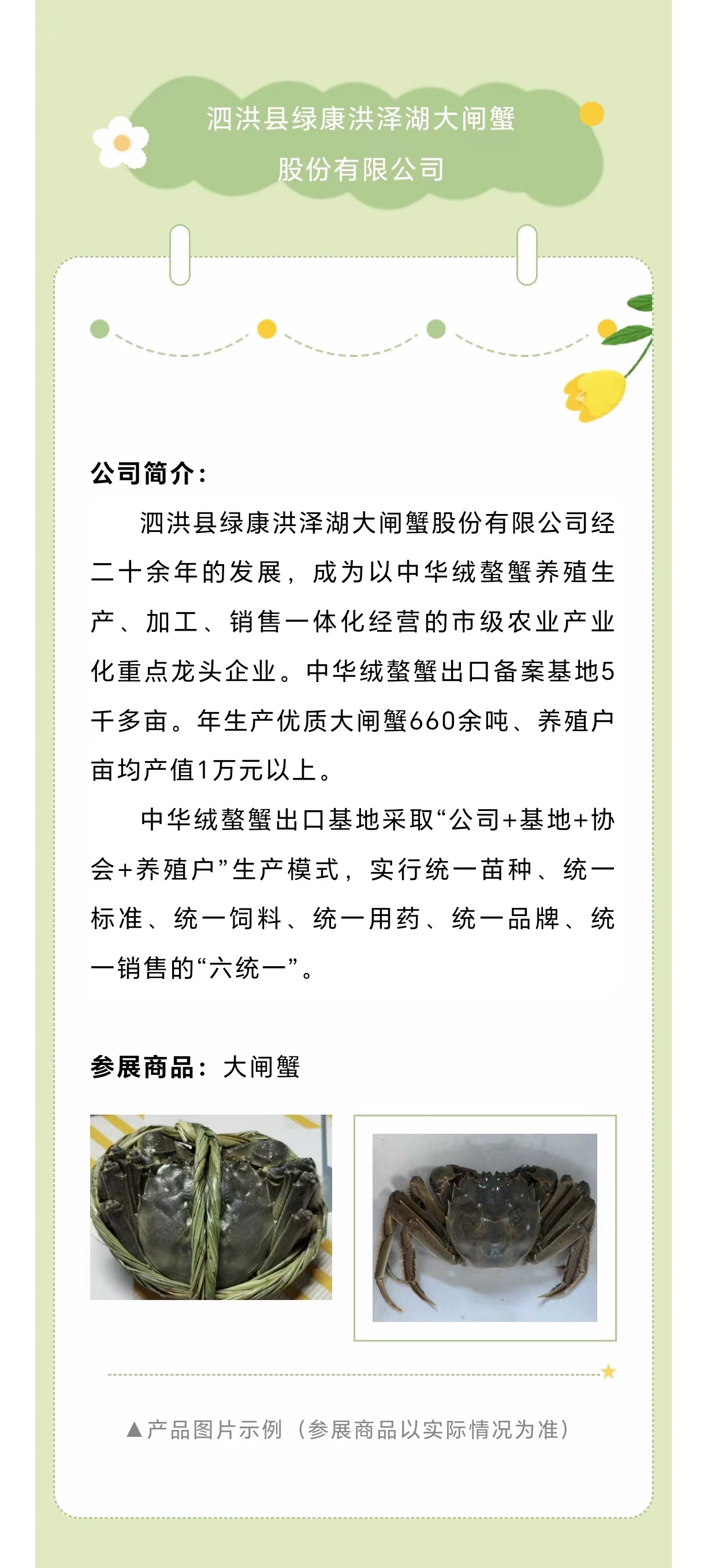 泗洪县绿康洪泽湖大闸蟹
股份有限公司

公司简介：

泗洪县绿康洪泽湖大闸蟹股份有限公司经二十余年的发展，成为以中华绒螯蟹养殖生产、加工、销售一体化经营的市级农业产业化重点龙头企业。中华绒螯蟹出口备案基地5千多亩。年生产优质大闸蟹660余吨、养殖户亩均产值1万元以上。

中华绒螯蟹出口基地采取“公司+基地+协会+养殖户”生产模式，实行统一苗种、统一标准、统一饲料、统一用药、统一品牌、统一销售的“六统一”。

参展商品：大闸蟹

▲产品图片示例（参展商品以实际情况为准）